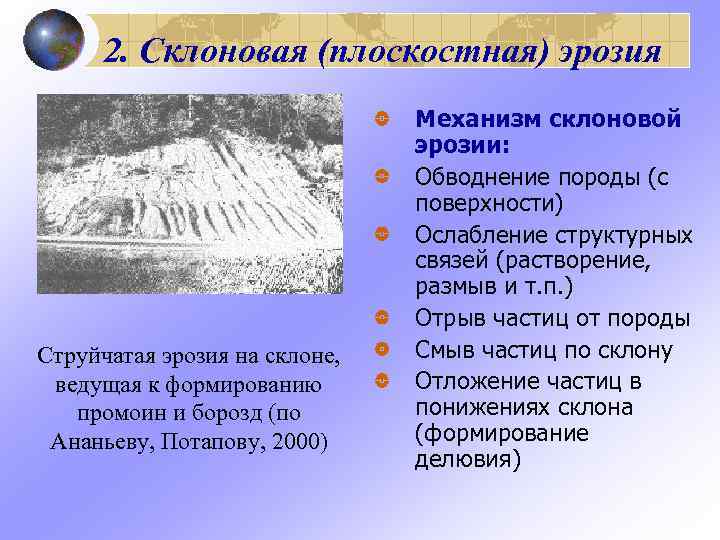 2. Склоновая (плоскостная) эрозия

Струйчатая эрозия на склоне, ведущая к формированию промоин и борозд (по Ананьеву, Потапову, 2000)

Механизм склоновой эрозии:
Обводнение породы (с поверхности)
Ослабление структурных связей (растворение, размыв и т.п.)
Отрыв частиц от породы
Смыв частиц по склону
Отложение частиц в понижениях склона (формирование делювия)